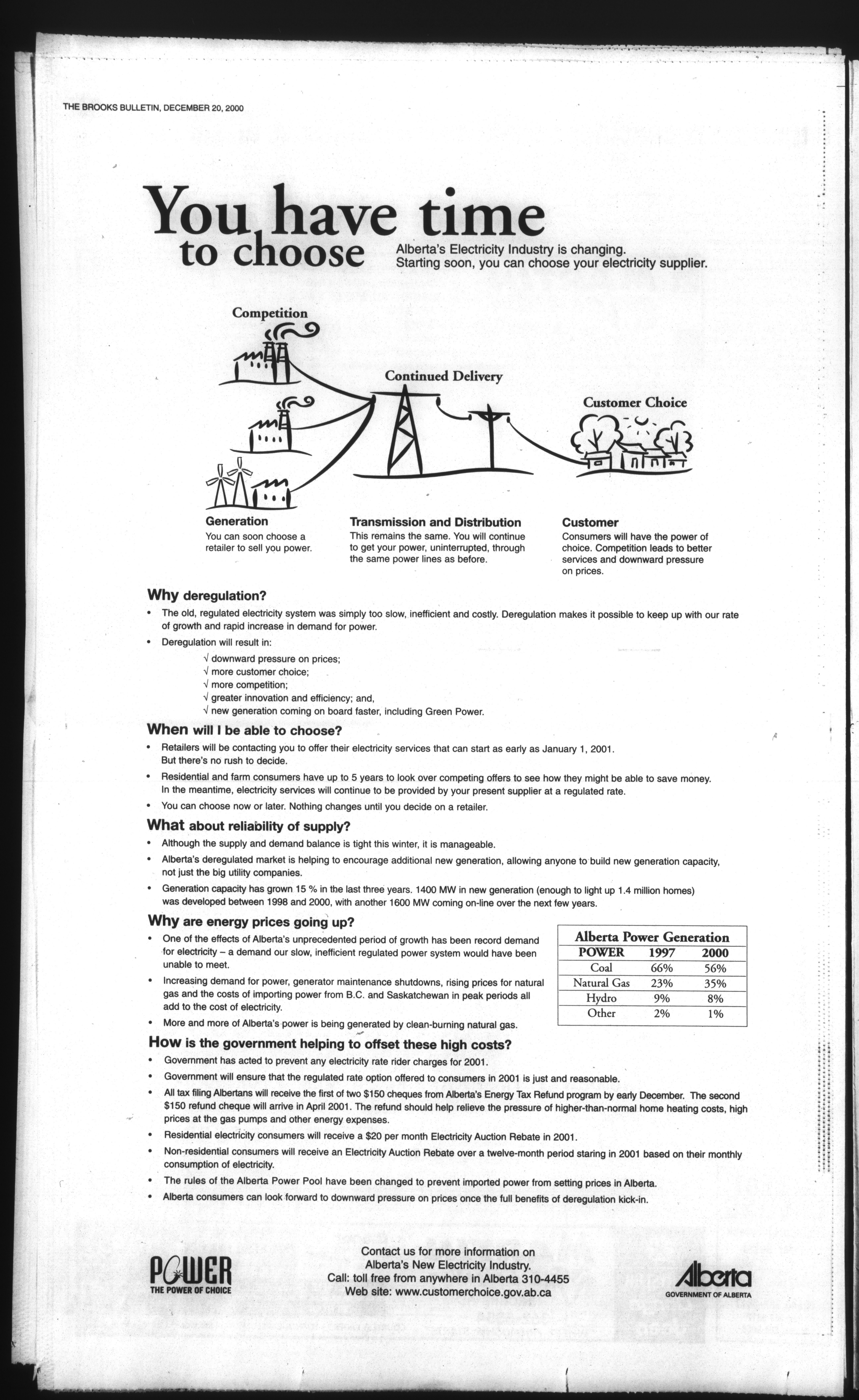 THE BROOKS BULLETIN, DECEMBER 20, 2000

You have time to choose

Alberta's Electricity Industry is changing. Starting soon, you can choose your electricity supplier.

Competition

Continued Delivery

Customer Choice

Generation
You can soon choose a retailer to sell you power.

Transmission and Distribution
This remains the same. You will continue to get your power, uninterrupted, through the same power lines as before.

Customer
Consumers will have the power of choice. Competition leads to better services and downward pressure on prices.

Why deregulation?
• The old, regulated electricity system was simply too slow, inefficient and costly. Deregulation makes it possible to keep up with our rate of growth and rapid increase in demand for power.
• Deregulation will result in:
√ downward pressure on prices;
√ more customer choice;
√ more competition;
√ greater innovation and efficiency; and,
√ new generation coming on board faster, including Green Power.

When will I be able to choose?
• Retailers will be contacting you to offer their electricity services that can start as early as January 1, 2001. But there's no rush to decide.
• Residential and farm consumers have up to 5 years to look over competing offers to see how they might be able to save money. In the meantime, electricity services will continue to be provided by your present supplier at a regulated rate.
• You can choose now or later. Nothing changes until you decide on a retailer.

What about reliability of supply?
• Although the supply and demand balance is tight this winter, it is manageable.
• Alberta's deregulated market is helping to encourage additional new generation, allowing anyone to build new generation capacity, not just the big utility companies.
• Generation capacity has grown 15 % in the last three years. 1400 MW in new generation (enough to light up 1.4 million homes) was developed between 1998 and 2000, with another 1600 MW coming on-line over the next few years.

Why are energy prices going up?
• One of the effects of Alberta's unprecedented period of growth has been record demand for electricity – a demand our slow, inefficient regulated power system would have been unable to meet.
• Increasing demand for power, generator maintenance shutdowns, rising prices for natural gas and the costs of importing power from B.C. and Saskatchewan in peak periods all add to the cost of electricity.
• More and more of Alberta's power is being generated by clean-burning natural gas.

Alberta Power Generation
| POWER | 1997 | 2000 |
|---|---|---|
| Coal | 66% | 56% |
| Natural Gas | 23% | 35% |
| Hydro | 9% | 8% |
| Other | 2% | 1% |

How is the government helping to offset these high costs?
• Government has acted to prevent any electricity rate rider charges for 2001.
• Government will ensure that the regulated rate option offered to consumers in 2001 is just and reasonable.
• All tax filing Albertans will receive the first of two $150 cheques from Alberta's Energy Tax Refund program by early December. The second $150 refund cheque will arrive in April 2001. The refund should help relieve the pressure of higher-than-normal home heating costs, high prices at the gas pumps and other energy expenses.
• Residential electricity consumers will receive a $20 per month Electricity Auction Rebate in 2001.
• Non-residential consumers will receive an Electricity Auction Rebate over a twelve-month period staring in 2001 based on their monthly consumption of electricity.
• The rules of the Alberta Power Pool have been changed to prevent imported power from setting prices in Alberta.
• Alberta consumers can look forward to downward pressure on prices once the full benefits of deregulation kick-in.

POWER
THE POWER OF CHOICE

Contact us for more information on Alberta's New Electricity Industry.
Call: toll free from anywhere in Alberta 310-4455
Web site: www.customerchoice.gov.ab.ca

Alberta
GOVERNMENT OF ALBERTA